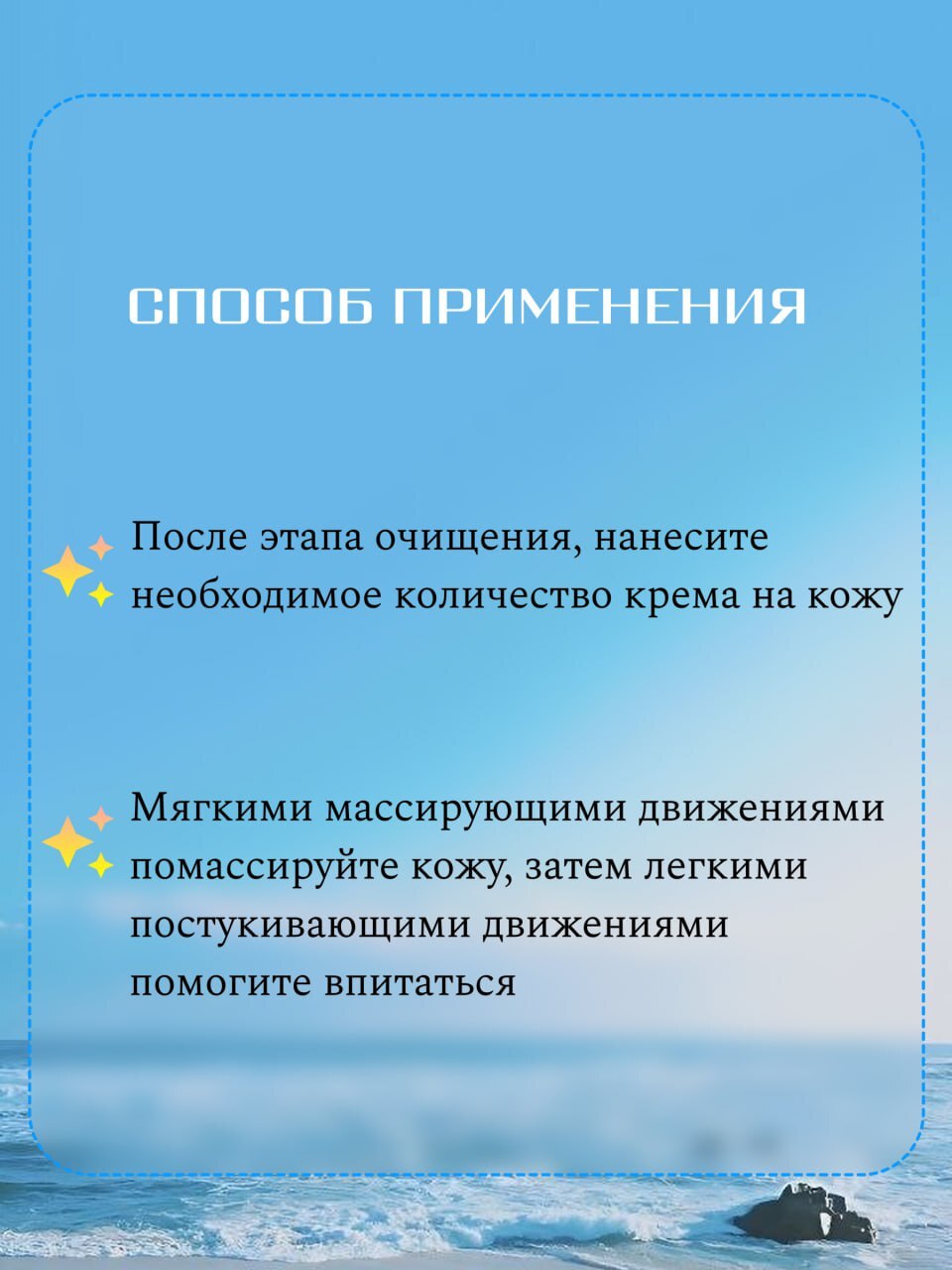 СПОСОБ ПРИМЕНЕНИЯ

После этапа очищения, нанесите необходимое количество крема на кожу

Мягкими массирующими движениями помассируйте кожу, затем легкими постукивающими движениями помогите впитаться